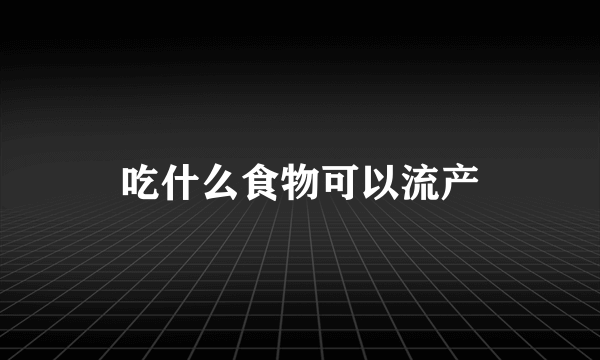 吃什么食物可以流产